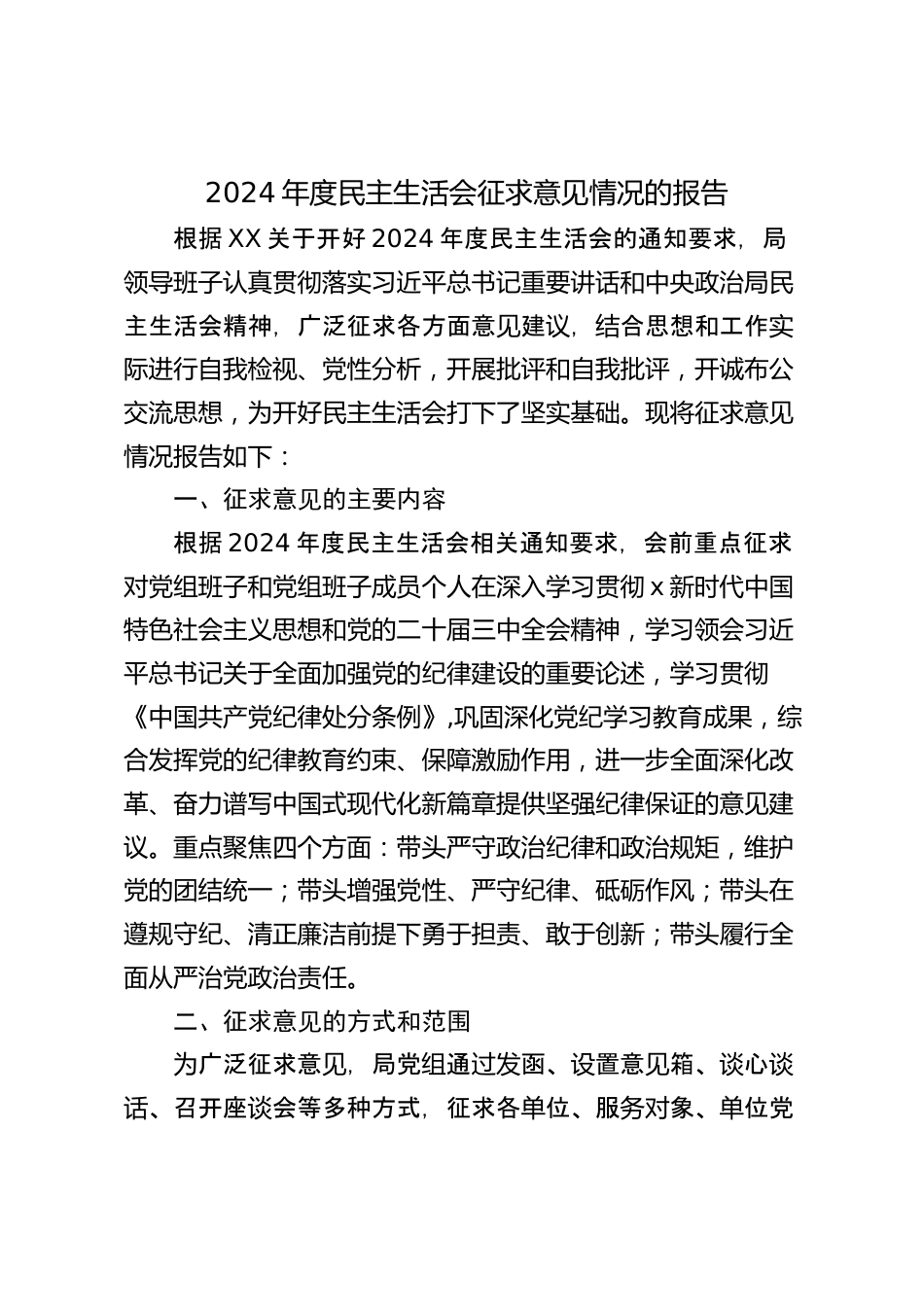 2024 年度民主生活会征求意见情况的报告

根据 XX 关于开好 2024 年度民主生活会的通知要求，局领导班子认真贯彻落实习近平总书记重要讲话和中央政治局民主生活会精神，广泛征求各方面意见建议，结合思想和工作实际进行自我检视、党性分析，开展批评和自我批评，开诚布公交流思想，为开好民主生活会打下了坚实基础。现将征求意见情况报告如下：

一、征求意见的主要内容

根据 2024 年度民主生活会相关通知要求，会前重点征求对党组班子和党组班子成员个人在深入学习贯彻 x 新时代中国特色社会主义思想和党的二十届三中全会精神，学习领会习近平总书记关于全面加强党的纪律建设的重要论述，学习贯彻《中国共产党纪律处分条例》,巩固深化党纪学习教育成果，综合发挥党的纪律教育约束、保障激励作用，进一步全面深化改革、奋力谱写中国式现代化新篇章提供坚强纪律保证的意见建议。重点聚焦四个方面：带头严守政治纪律和政治规矩，维护党的团结统一；带头增强党性、严守纪律、砥砺作风；带头在遵规守纪、清正廉洁前提下勇于担责、敢于创新；带头履行全面从严治党政治责任。

二、征求意见的方式和范围

为广泛征求意见，局党组通过发函、设置意见箱、谈心谈话、召开座谈会等多种方式，征求各单位、服务对象、单位党